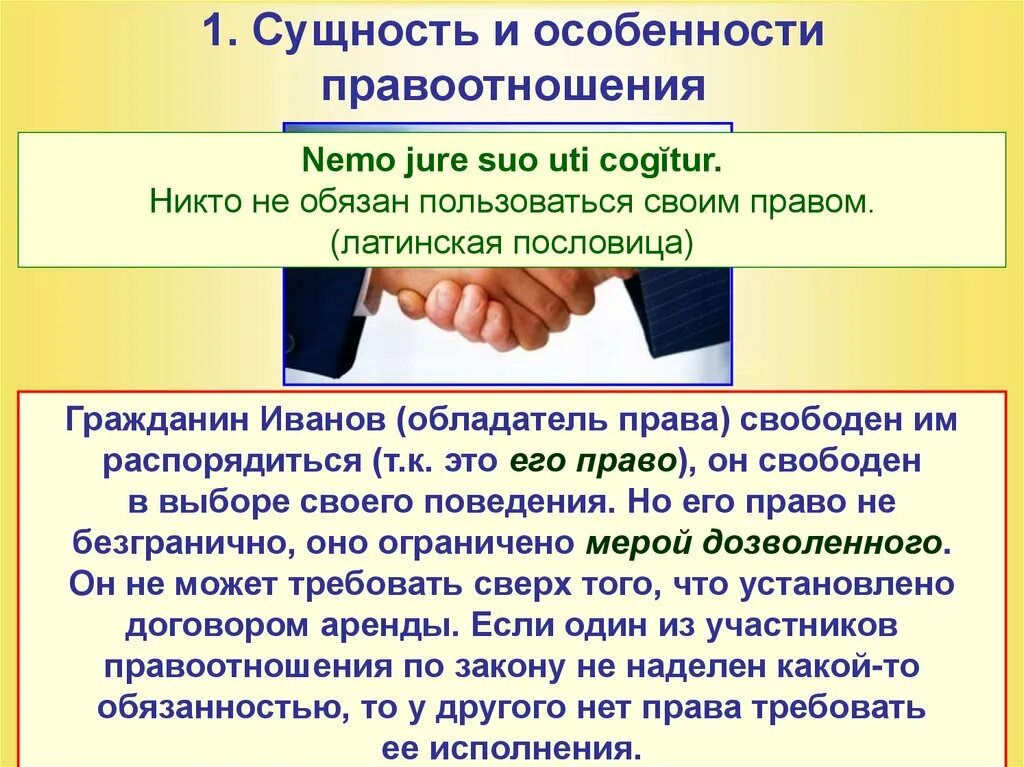 1. Сущность и особенности правоотношения

Nemo jure suo uti cogĭtur.
Никто не обязан пользоваться своим правом.
(латинская пословица)

Гражданин Иванов (обладатель права) свободен им распорядиться (т.к. это его право), он свободен в выборе своего поведения. Но его право не безгранично, оно ограничено мерой дозволенного. Он не может требовать сверх того, что установлено договором аренды. Если один из участников правоотношения по закону не наделен какой-то обязанностью, то у другого нет права требовать ее исполнения.